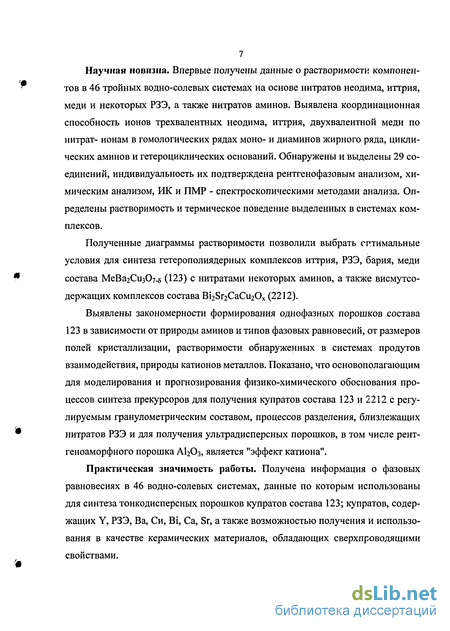 7

**Научная новизна.** Впервые получены данные о растворимости компонентов в 46 тройных водно-солевых системах на основе нитратов неодима, иттрия, меди и некоторых РЗЭ, а также нитратов аминов. Выявлена координационная способность ионов трехвалентных неодима, иттрия, двухвалентной меди по нитрат- ионам в гомологических рядах моно- и диаминов жирного ряда, циклических аминов и гетероциклических оснований. Обнаружены и выделены 29 соединений, индивидуальность их подтверждена рентгенофазовым анализом, химическим анализом, ИК и ПМР - спектроскопическими методами анализа. Определены растворимость и термическое поведение выделенных в системах комплексов.

Полученные диаграммы растворимости позволили выбрать оптимальные условия для синтеза гетерополиядерных комплексов иттрия, РЗЭ, бария, меди состава $MeBa_2Cu_3O_{7-\delta}$ (123) с нитратами некоторых аминов, а также висмутсодержащих комплексов состава $Bi_2Sr_2CaCu_2O_x$ (2212).

Выявлены закономерности формирования однофазных порошков состава 123 в зависимости от природы аминов и типов фазовых равновесий, от размеров полей кристаллизации, растворимости обнаруженных в системах продутов взаимодействия, природы катионов металлов. Показано, что основополагающим для моделирования и прогнозирования физико-химического обоснования процессов синтеза прекурсоров для получения купратов состава 123 и 2212 с регулируемым гранулометрическим составом, процессов разделения, близлежащих нитратов РЗЭ и для получения ультрадисперсных порошков, в том числе рентгеноаморфного порошка $Al_2O_3$, является "эффект катиона".

**Практическая значимость работы.** Получена информация о фазовых равновесиях в 46 водно-солевых системах, данные по которым использованы для синтеза тонкодисперсных порошков купратов состава 123; купратов, содержащих Y, РЗЭ, Ba, Cu, Bi, Ca, Sr, а также возможностью получения и использования в качестве керамических материалов, обладающих сверхпроводящими свойствами.

dsLib.net
библиотека диссертаций